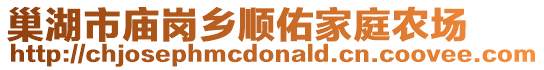 巢湖市庙岗乡顺佑家庭农场
http://chjosephmcdonald.cn.coovee.com